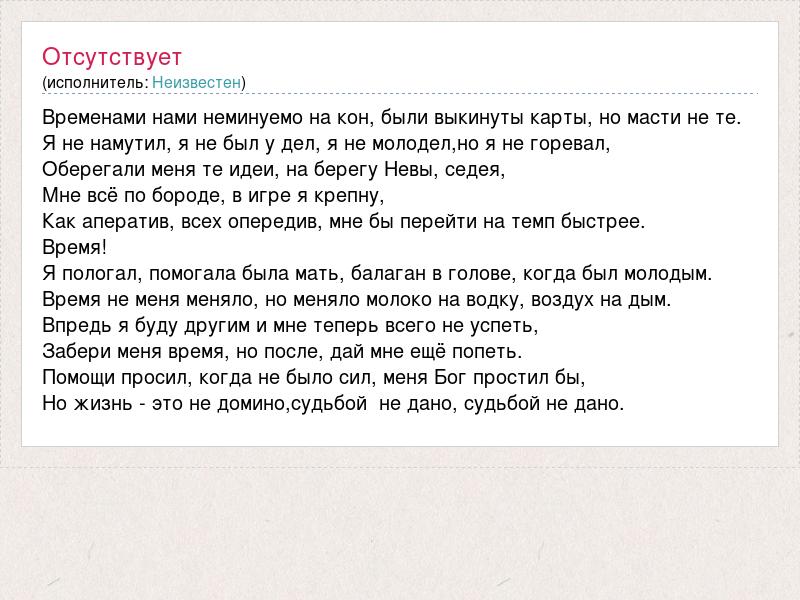 Отсутствует
(исполнитель: Неизвестен)

Временами нами неминуемо на кон, были выкинуты карты, но масти не те.
Я не намутил, я не был у дел, я не молодел,но я не горевал,
Оберегали меня те идеи, на берегу Невы, седея,
Мне всё по бороде, в игре я крепну,
Как аператив, всех опередив, мне бы перейти на темп быстрее.
Время!
Я пологал, помогала была мать, балаган в голове, когда был молодым.
Время не меня меняло, но меняло молоко на водку, воздух на дым.
Впредь я буду другим и мне теперь всего не успеть,
Забери меня время, но после, дай мне ещё попеть.
Помощи просил, когда не было сил, меня Бог простил бы,
Но жизнь - это не домино,судьбой  не дано, судьбой не дано.